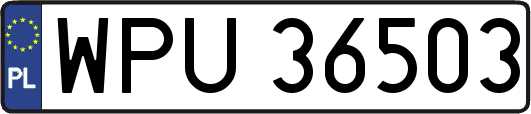 PL
WPU 36503